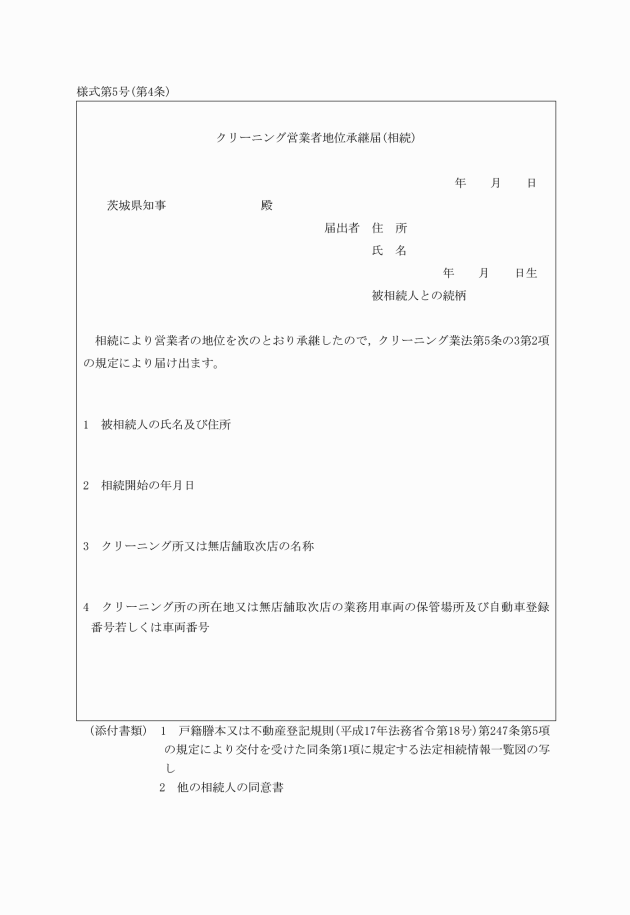 様式第5号(第4条)

クリーニング営業者地位承継届(相続)

年　月　日

茨城県知事　　　　殿

届出者　住　所

氏　名

年　月　日生

被相続人との続柄

相続により営業者の地位を次のとおり承継したので，クリーニング業法第5条の3第2項の規定により届け出ます。

1　被相続人の氏名及び住所

2　相続開始の年月日

3　クリーニング所又は無店舗取次店の名称

4　クリーニング所の所在地又は無店舗取次店の業務用車両の保管場所及び自動車登録番号若しくは車両番号

(添付書類)　1　戸籍謄本又は不動産登記規則(平成17年法務省令第18号)第247条第5項の規定により交付を受けた同条第1項に規定する法定相続情報一覧図の写し

2　他の相続人の同意書